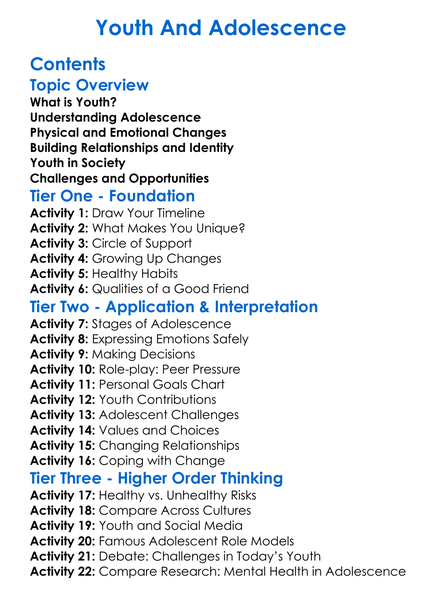 Youth And Adolescence

Contents

Topic Overview

What is Youth?
Understanding Adolescence
Physical and Emotional Changes
Building Relationships and Identity
Youth in Society
Challenges and Opportunities

Tier One - Foundation

Activity 1: Draw Your Timeline
Activity 2: What Makes You Unique?
Activity 3: Circle of Support
Activity 4: Growing Up Changes
Activity 5: Healthy Habits
Activity 6: Qualities of a Good Friend

Tier Two - Application & Interpretation

Activity 7: Stages of Adolescence
Activity 8: Expressing Emotions Safely
Activity 9: Making Decisions
Activity 10: Role-play: Peer Pressure
Activity 11: Personal Goals Chart
Activity 12: Youth Contributions
Activity 13: Adolescent Challenges
Activity 14: Values and Choices
Activity 15: Changing Relationships
Activity 16: Coping with Change

Tier Three - Higher Order Thinking

Activity 17: Healthy vs. Unhealthy Risks
Activity 18: Compare Across Cultures
Activity 19: Youth and Social Media
Activity 20: Famous Adolescent Role Models
Activity 21: Debate: Challenges in Today's Youth
Activity 22: Compare Research: Mental Health in Adolescence